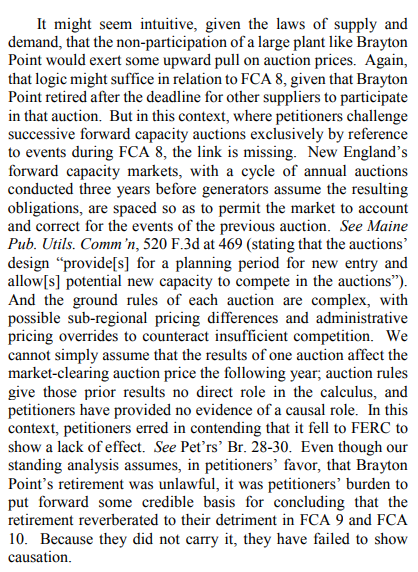 It might seem intuitive, given the laws of supply and demand, that the non-participation of a large plant like Brayton Point would exert some upward pull on auction prices. Again, that logic might suffice in relation to FCA 8, given that Brayton Point retired after the deadline for other suppliers to participate in that auction. But in this context, where petitioners challenge successive forward capacity auctions exclusively by reference to events during FCA 8, the link is missing. New England's forward capacity markets, with a cycle of annual auctions conducted three years before generators assume the resulting obligations, are spaced so as to permit the market to account and correct for the events of the previous auction. See Maine Pub. Utils. Comm'n, 520 F.3d at 469 (stating that the auctions' design "provide[s] for a planning period for new entry and allow[s] potential new capacity to compete in the auctions"). And the ground rules of each auction are complex, with possible sub-regional pricing differences and administrative pricing overrides to counteract insufficient competition. We cannot simply assume that the results of one auction affect the market-clearing auction price the following year; auction rules give those prior results no direct role in the calculus, and petitioners have provided no evidence of a causal role. In this context, petitioners erred in contending that it fell to FERC to show a lack of effect. See Pet'rs' Br. 28-30. Even though our standing analysis assumes, in petitioners' favor, that Brayton Point's retirement was unlawful, it was petitioners' burden to put forward some credible basis for concluding that the retirement reverberated to their detriment in FCA 9 and FCA 10. Because they did not carry it, they have failed to show causation.